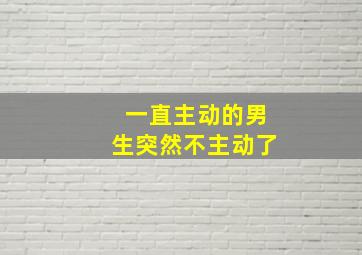 一直主动的男生突然不主动了